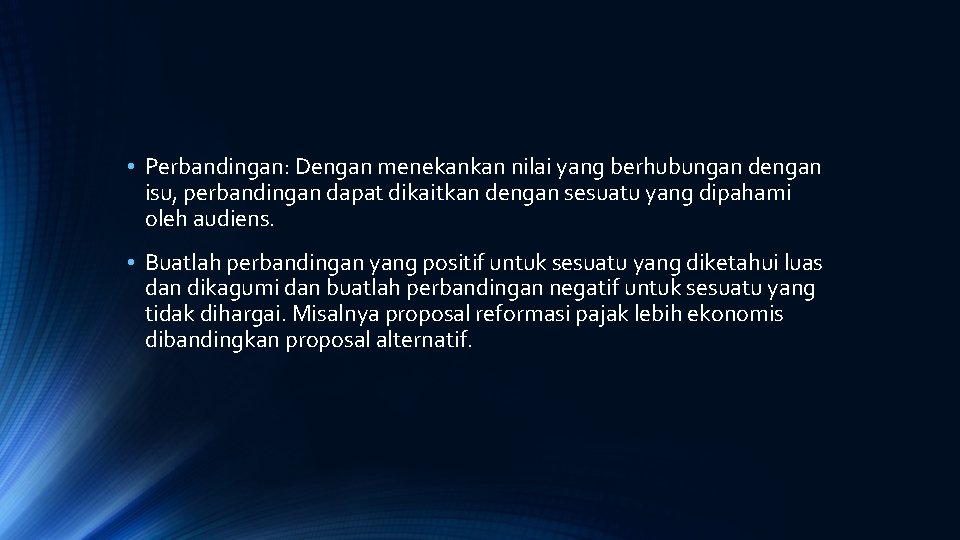 • Perbandingan: Dengan menekankan nilai yang berhubungan dengan isu, perbandingan dapat dikaitkan dengan sesuatu yang dipahami oleh audiens.

• Buatlah perbandingan yang positif untuk sesuatu yang diketahui luas dan dikagumi dan buatlah perbandingan negatif untuk sesuatu yang tidak dihargai. Misalnya proposal reformasi pajak lebih ekonomis dibandingkan proposal alternatif.